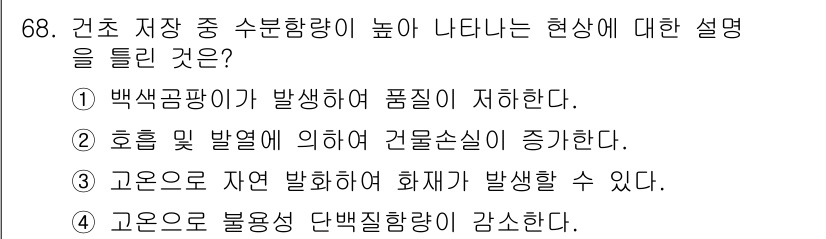 68. 건초 저장 중 수분함량이 높아 나타나는 현상에 대한 설명을 틀린 것은?

① 백색곰팡이가 발생하여 품질이 저하한다.

② 호흡 및 발열에 의하여 건물손실이 증가한다.

③ 고온으로 자연 발화하여 화재가 발생할 수 있다.

④ 고온으로 불용성 단백질함량이 감소한다.